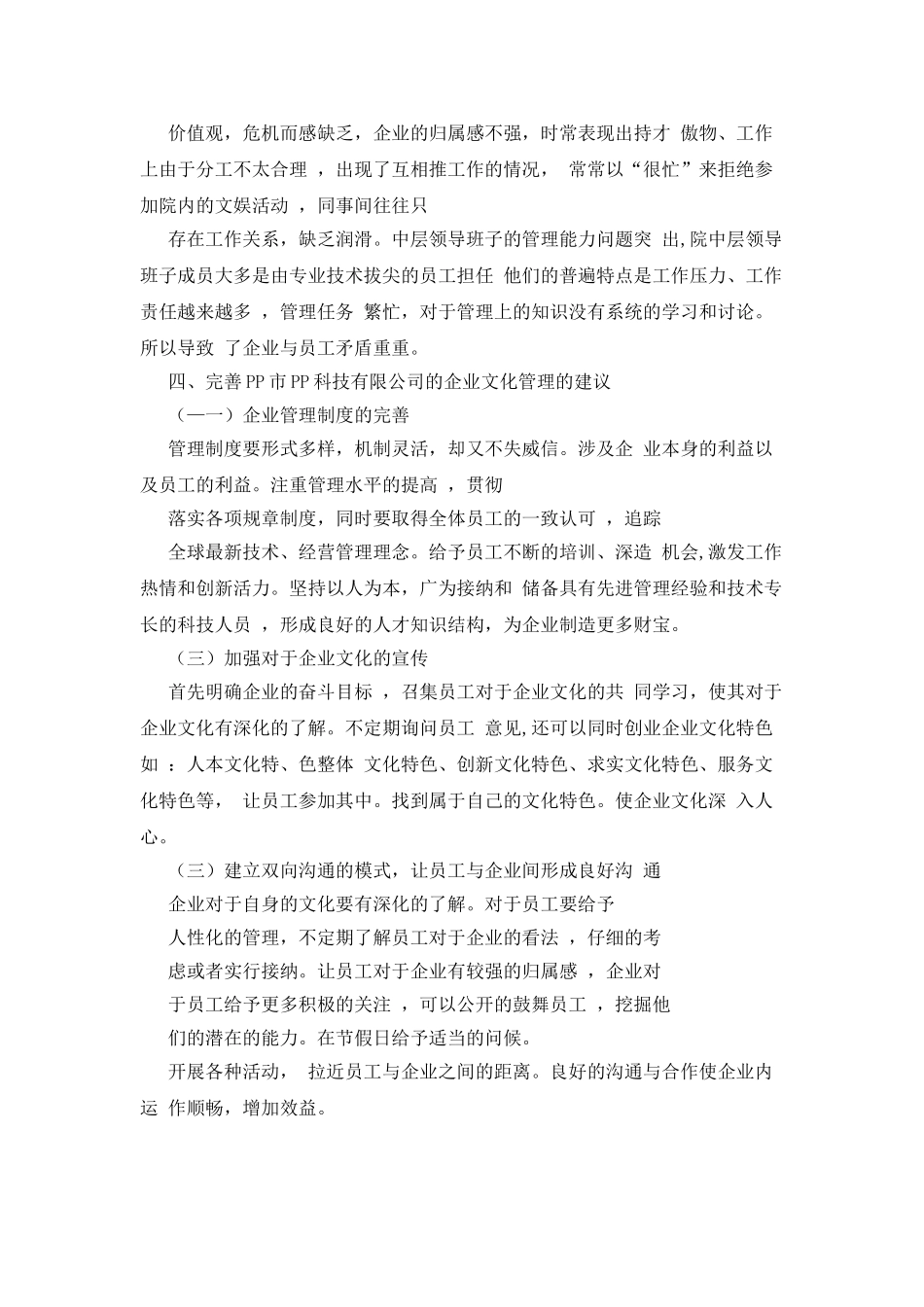 价值观，危机而感缺乏，企业的归属感不强，时常表现出持才 傲物、工作上由于分工不太合理 ，出现了互相推工作的情况， 常常以“很忙”来拒绝参加院内的文娱活动 ，同事间往往只

存在工作关系，缺乏润滑。中层领导班子的管理能力问题突 出,院中层领导班子成员大多是由专业技术拔尖的员工担任 他们的普遍特点是工作压力、工作责任越来越多 ，管理任务 繁忙，对于管理上的知识没有系统的学习和讨论。所以导致 了企业与员工矛盾重重。

四、完善PP市PP科技有限公司的企业文化管理的建议

（一一）企业管理制度的完善

管理制度要形式多样，机制灵活，却又不失威信。涉及企 业本身的利益以及员工的利益。注重管理水平的提高 ，贯彻

落实各项规章制度，同时要取得全体员工的一致认可 ，追踪

全球最新技术、经营管理理念。给予员工不断的培训、深造 机会,激发工作热情和创新活力。坚持以人为本，广为接纳和 储备具有先进管理经验和技术专长的科技人员 ，形成良好的人才知识结构，为企业制造更多财宝。

（三）加强对于企业文化的宣传

首先明确企业的奋斗目标 ，召集员工对于企业文化的共 同学习，使其对于企业文化有深化的了解。不定期询问员工 意见,还可以同时创业企业文化特色如 ：人本文化特、色整体 文化特色、创新文化特色、求实文化特色、服务文化特色等， 让员工参加其中。找到属于自己的文化特色。使企业文化深 入人心。

（三）建立双向沟通的模式，让员工与企业间形成良好沟 通

企业对于自身的文化要有深化的了解。对于员工要给予

人性化的管理，不定期了解员工对于企业的看法 ，仔细的考

虑或者实行接纳。让员工对于企业有较强的归属感 ，企业对

于员工给予更多积极的关注 ，可以公开的鼓舞员工 ，挖掘他

们的潜在的能力。在节假日给予适当的问候。

开展各种活动， 拉近员工与企业之间的距离。良好的沟通与合作使企业内运 作顺畅，增加效益。